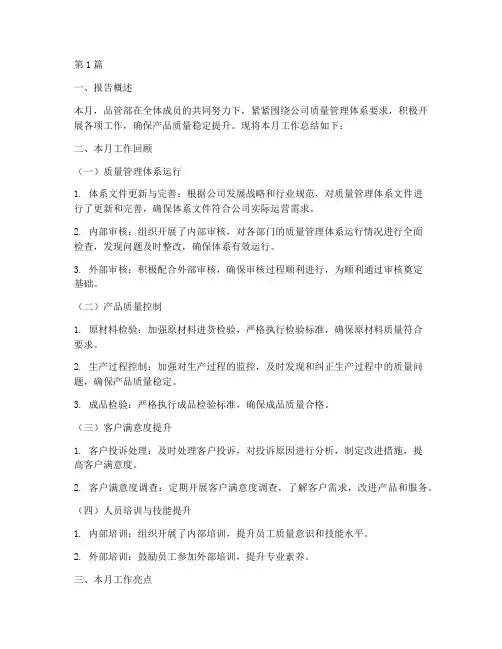 第1篇

一、报告概述

本月，品管部在全体成员的共同努力下，紧紧围绕公司质量管理体系要求，积极开展各项工作，确保产品质量稳定提升。现将本月工作总结如下：

二、本月工作回顾

（一）质量管理体系运行

1. 体系文件更新与完善：根据公司发展战略和行业规范，对质量管理体系文件进行了更新和完善，确保体系文件符合公司实际运营需求。

2. 内部审核：组织开展了内部审核，对各部门的质量管理体系运行情况进行全面检查，发现问题及时整改，确保体系有效运行。

3. 外部审核：积极配合外部审核，确保审核过程顺利进行，为顺利通过审核奠定基础。

（二）产品质量控制

1. 原材料检验：加强原材料进货检验，严格执行检验标准，确保原材料质量符合要求。

2. 生产过程控制：加强对生产过程的监控，及时发现和纠正生产过程中的质量问题，确保产品质量稳定。

3. 成品检验：严格执行成品检验标准，确保成品质量合格。

（三）客户满意度提升

1. 客户投诉处理：及时处理客户投诉，对投诉原因进行分析，制定改进措施，提高客户满意度。

2. 客户满意度调查：定期开展客户满意度调查，了解客户需求，改进产品和服务。

（四）人员培训与技能提升

1. 内部培训：组织开展了内部培训，提升员工质量意识和技能水平。

2. 外部培训：鼓励员工参加外部培训，提升专业素养。

三、本月工作亮点